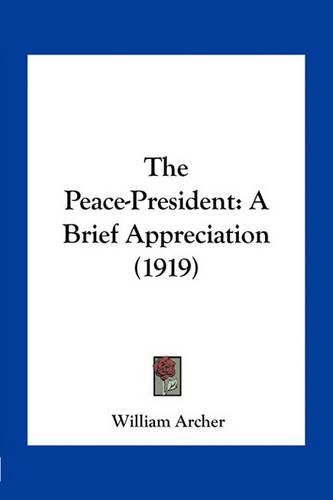 The Peace-President: A Brief Appreciation (1919)

William Archer